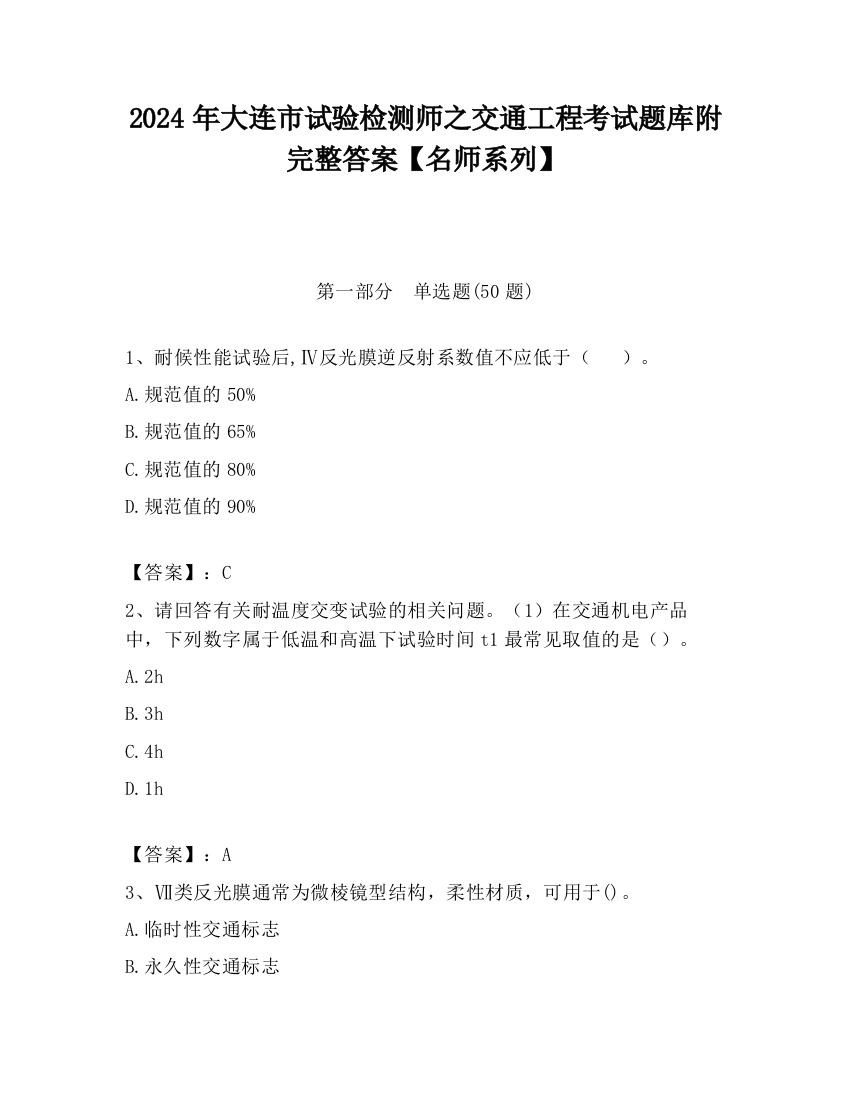 2024 年大连市试验检测师之交通工程考试题库附完整答案【名师系列】

第一部分 单选题(50 题)

1、耐候性能试验后,Ⅳ反光膜逆反射系数值不应低于（ ）。

A.规范值的 50%

B.规范值的 65%

C.规范值的 80%

D.规范值的 90%

【答案】：C

2、请回答有关耐温度交变试验的相关问题。（1）在交通机电产品中，下列数字属于低温和高温下试验时间 t1 最常见取值的是（）。

A.2h

B.3h

C.4h

D.1h

【答案】：A

3、Ⅶ类反光膜通常为微棱镜型结构，柔性材质，可用于()。

A.临时性交通标志

B.永久性交通标志